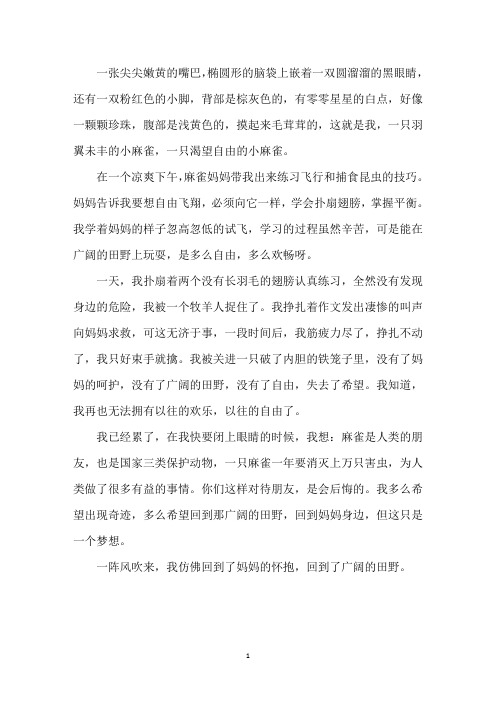 一张尖尖嫩黄的嘴巴，椭圆形的脑袋上嵌着一双圆溜溜的黑眼睛，还有一双粉红色的小脚，背部是棕灰色的，有零零星星的白点，好像一颗颗珍珠，腹部是浅黄色的，摸起来毛茸茸的，这就是我，一只羽翼未丰的小麻雀，一只渴望自由的小麻雀。

在一个凉爽下午，麻雀妈妈带我出来练习飞行和捕食昆虫的技巧。妈妈告诉我要想自由飞翔，必须向它一样，学会扑扇翅膀，掌握平衡。我学着妈妈的样子忽高忽低的试飞，学习的过程虽然辛苦，可是能在广阔的田野上玩耍，是多么自由，多么欢畅呀。

一天，我扑扇着两个没有长羽毛的翅膀认真练习，全然没有发现身边的危险，我被一个牧羊人捉住了。我挣扎着作文发出凄惨的叫声向妈妈求救，可这无济于事，一段时间后，我筋疲力尽了，挣扎不动了，我只好束手就擒。我被关进一只破了内胆的铁笼子里，没有了妈妈的呵护，没有了广阔的田野，没有了自由，失去了希望。我知道，我再也无法拥有以往的欢乐，以往的自由了。

我已经累了，在我快要闭上眼睛的时候，我想：麻雀是人类的朋友，也是国家三类保护动物，一只麻雀一年要消灭上万只害虫，为人类做了很多有益的事情。你们这样对待朋友，是会后悔的。我多么希望出现奇迹，多么希望回到那广阔的田野，回到妈妈身边，但这只是一个梦想。

一阵风吹来，我仿佛回到了妈妈的怀抱，回到了广阔的田野。

1